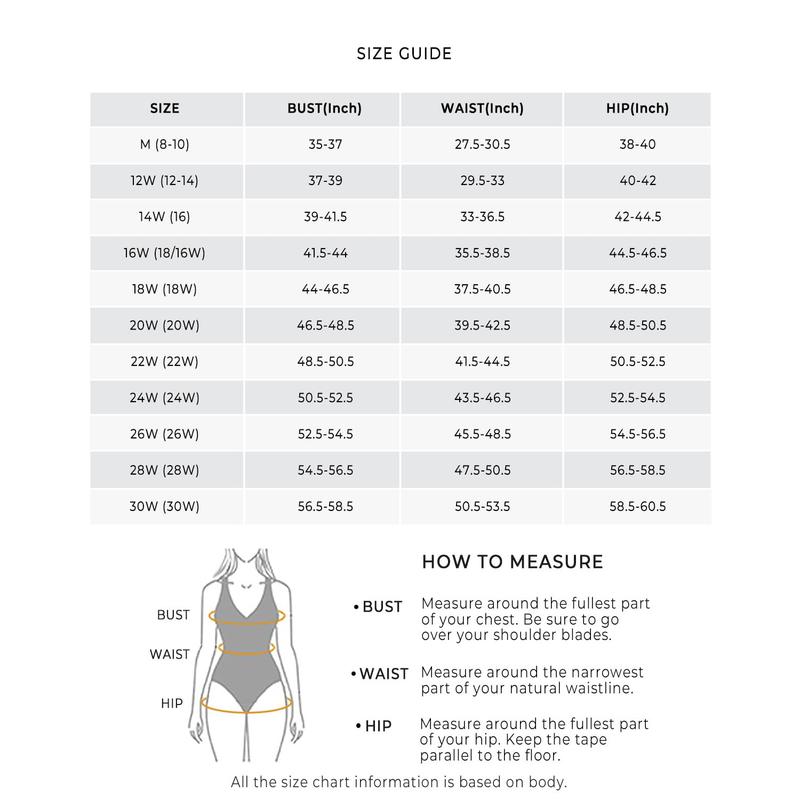 SIZE GUIDE

| SIZE | BUST(Inch) | WAIST(Inch) | HIP(Inch) |
|---|---|---|---|
| M (8-10) | 35-37 | 27.5-30.5 | 38-40 |
| 12W (12-14) | 37-39 | 29.5-33 | 40-42 |
| 14W (16) | 39-41.5 | 33-36.5 | 42-44.5 |
| 16W (18/16W) | 41.5-44 | 35.5-38.5 | 44.5-46.5 |
| 18W (18W) | 44-46.5 | 37.5-40.5 | 46.5-48.5 |
| 20W (20W) | 46.5-48.5 | 39.5-42.5 | 48.5-50.5 |
| 22W (22W) | 48.5-50.5 | 41.5-44.5 | 50.5-52.5 |
| 24W (24W) | 50.5-52.5 | 43.5-46.5 | 52.5-54.5 |
| 26W (26W) | 52.5-54.5 | 45.5-48.5 | 54.5-56.5 |
| 28W (28W) | 54.5-56.5 | 47.5-50.5 | 56.5-58.5 |
| 30W (30W) | 56.5-58.5 | 50.5-53.5 | 58.5-60.5 |

BUST
WAIST
HIP

HOW TO MEASURE

• BUST Measure around the fullest part of your chest. Be sure to go over your shoulder blades.

• WAIST Measure around the narrowest part of your natural waistline.

• HIP Measure around the fullest part of your hip. Keep the tape parallel to the floor.

All the size chart information is based on body.